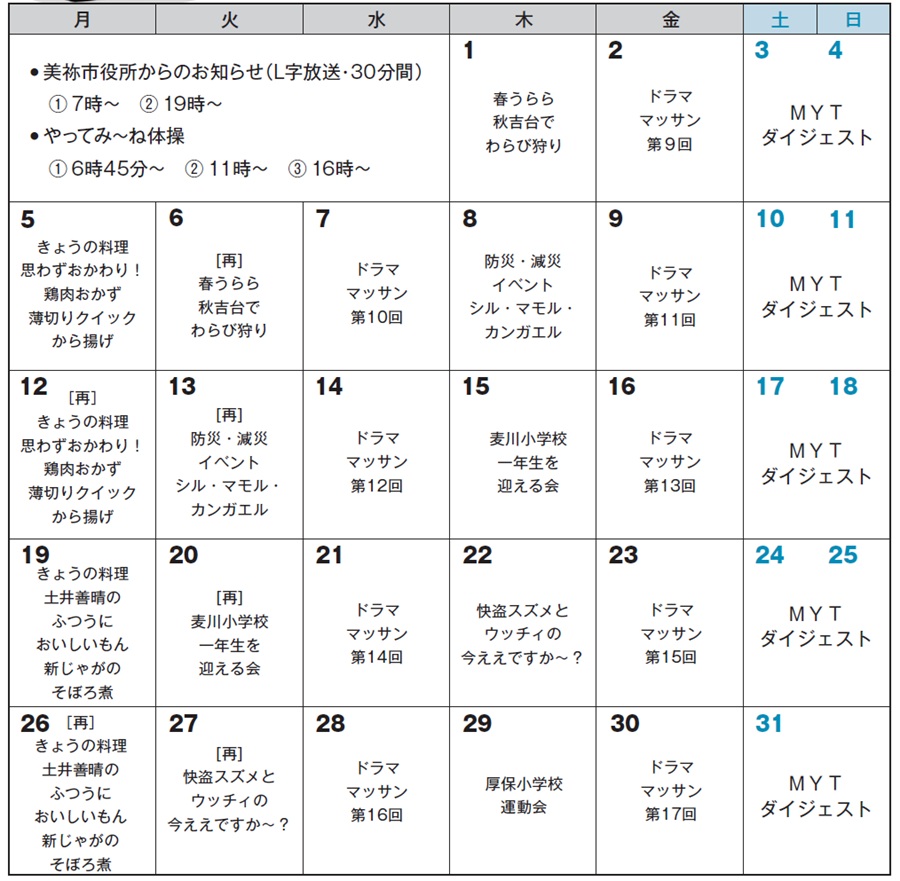 | 月 | 火 | 水 | 木 | 金 | 土 日 |
|---|---|---|---|---|---|
| ●美祢市役所からのお知らせ（L字放送・30分間） ① 7時～ ② 19時～ ●やってみ～ね体操 ① 6時45分～ ② 11時～ ③ 16時～ | | | 1 春うらら 秋吉台で わらび狩り | 2 ドラマ マッサン 第9回 | 3 4 MYT ダイジェスト |
| 5 きょうの料理 思わずおかわり！ 鶏肉おかず 薄切りクイック から揚げ | 6 [再] 春うらら 秋吉台で わらび狩り | 7 ドラマ マッサン 第10回 | 8 防災・減災 イベント シル・マモル・ カンガエル | 9 ドラマ マッサン 第11回 | 10 11 MYT ダイジェスト |
| 12 [再] きょうの料理 思わずおかわり！ 鶏肉おかず 薄切りクイック から揚げ | 13 [再] 防災・減災 イベント シル・マモル・ カンガエル | 14 ドラマ マッサン 第12回 | 15 麦川小学校 一年生を 迎える会 | 16 ドラマ マッサン 第13回 | 17 18 MYT ダイジェスト |
| 19 きょうの料理 土井善晴の ふつうに おいしいもん 新じゃがの そぼろ煮 | 20 [再] 麦川小学校 一年生を 迎える会 | 21 ドラマ マッサン 第14回 | 22 快盗スズメと ウッチィの 今ええですか～？ | 23 ドラマ マッサン 第15回 | 24 25 MYT ダイジェスト |
| 26 [再] きょうの料理 土井善晴の ふつうに おいしいもん 新じゃがの そぼろ煮 | 27 [再] 快盗スズメと ウッチィの 今ええですか～？ | 28 ドラマ マッサン 第16回 | 29 厚保小学校 運動会 | 30 ドラマ マッサン 第17回 | 31 MYT ダイジェスト |